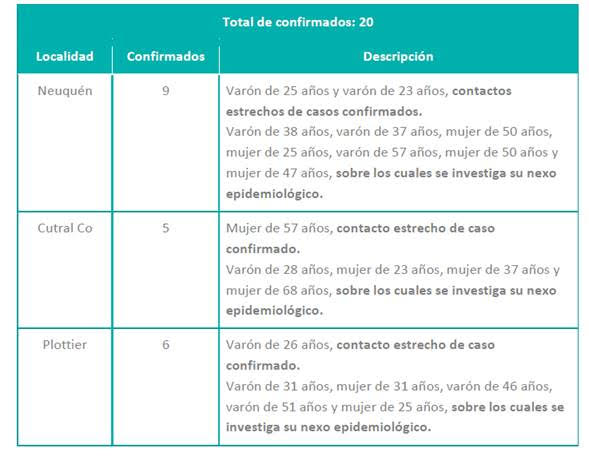 Total de confirmados: 20

| Localidad | Confirmados | Descripción |
|---|---|---|
| Neuquén | 9 | Varón de 25 años y varón de 23 años, contactos estrechos de casos confirmados. Varón de 38 años, varón de 37 años, mujer de 50 años, mujer de 25 años, varón de 57 años, mujer de 50 años y mujer de 47 años, sobre los cuales se investiga su nexo epidemiológico. |
| Cutral Co | 5 | Mujer de 57 años, contacto estrecho de caso confirmado. Varón de 28 años, mujer de 23 años, mujer de 37 años y mujer de 68 años, sobre los cuales se investiga su nexo epidemiológico. |
| Plottier | 6 | Varón de 26 años, contacto estrecho de caso confirmado. Varón de 31 años, mujer de 31 años, varón de 46 años, varón de 51 años y mujer de 25 años, sobre los cuales se investiga su nexo epidemiológico. |